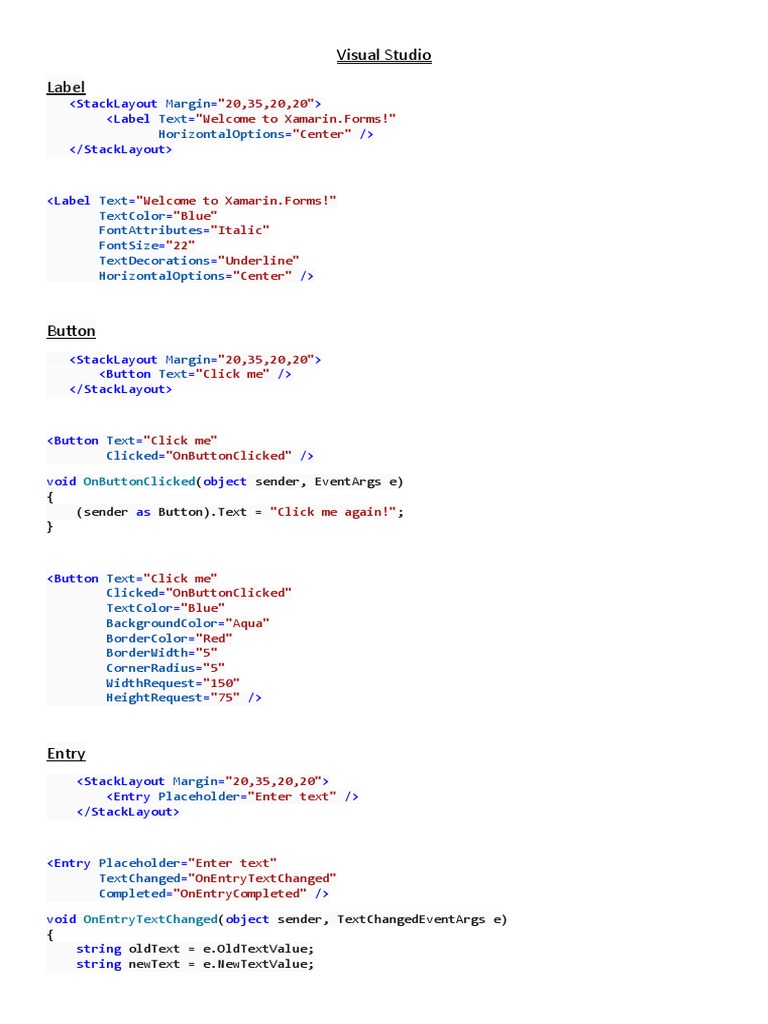 Visual Studio

Label

<StackLayout Margin="20,35,20,20">
    <Label Text="Welcome to Xamarin.Forms!"
           HorizontalOptions="Center" />
</StackLayout>

<Label Text="Welcome to Xamarin.Forms!"
       TextColor="Blue"
       FontAttributes="Italic"
       FontSize="22"
       TextDecorations="Underline"
       HorizontalOptions="Center" />

Button

<StackLayout Margin="20,35,20,20">
    <Button Text="Click me" />
</StackLayout>

<Button Text="Click me"
        Clicked="OnButtonClicked" />

void OnButtonClicked(object sender, EventArgs e)
{
    (sender as Button).Text = "Click me again!";
}

<Button Text="Click me"
        Clicked="OnButtonClicked"
        TextColor="Blue"
        BackgroundColor="Aqua"
        BorderColor="Red"
        BorderWidth="5"
        CornerRadius="5"
        WidthRequest="150"
        HeightRequest="75" />

Entry

<StackLayout Margin="20,35,20,20">
    <Entry Placeholder="Enter text" />
</StackLayout>

<Entry Placeholder="Enter text"
       TextChanged="OnEntryTextChanged"
       Completed="OnEntryCompleted" />

void OnEntryTextChanged(object sender, TextChangedEventArgs e)
{
    string oldText = e.OldTextValue;
    string newText = e.NewTextValue;